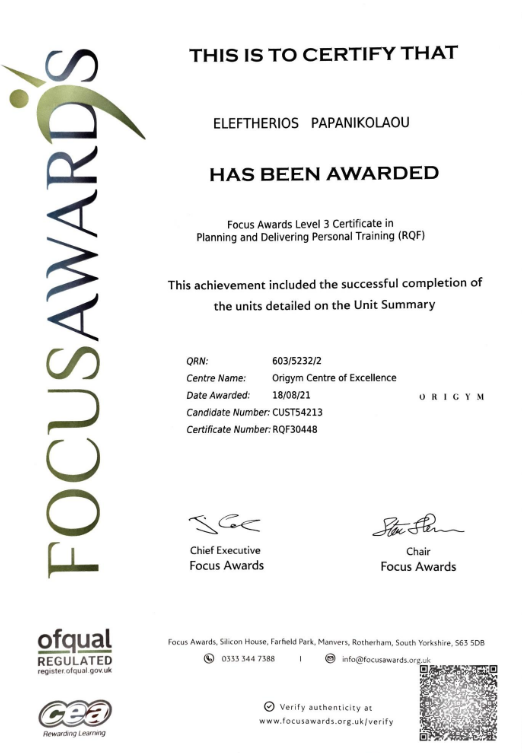 FOCUSAWARDS

THIS IS TO CERTIFY THAT

ELEFTHERIOS PAPANIKOLAOU

HAS BEEN AWARDED

Focus Awards Level 3 Certificate in Planning and Delivering Personal Training (RQF)

This achievement included the successful completion of the units detailed on the Unit Summary

QRN: 603/5232/2
Centre Name: Origym Centre of Excellence
Date Awarded: 18/08/21
Candidate Number: CUST54213
Certificate Number: RQF30448

ORIGYM

Chief Executive
Focus Awards

Chair
Focus Awards

ofqual
REGULATED
register.ofqual.gov.uk

cea
Rewarding Learning

Focus Awards, Silicon House, Farfield Park, Manvers, Rotherham, South Yorkshire, S63 5DB
0333 344 7388 | info@focusawards.org.uk

Verify authenticity at
www.focusawards.org.uk/verify